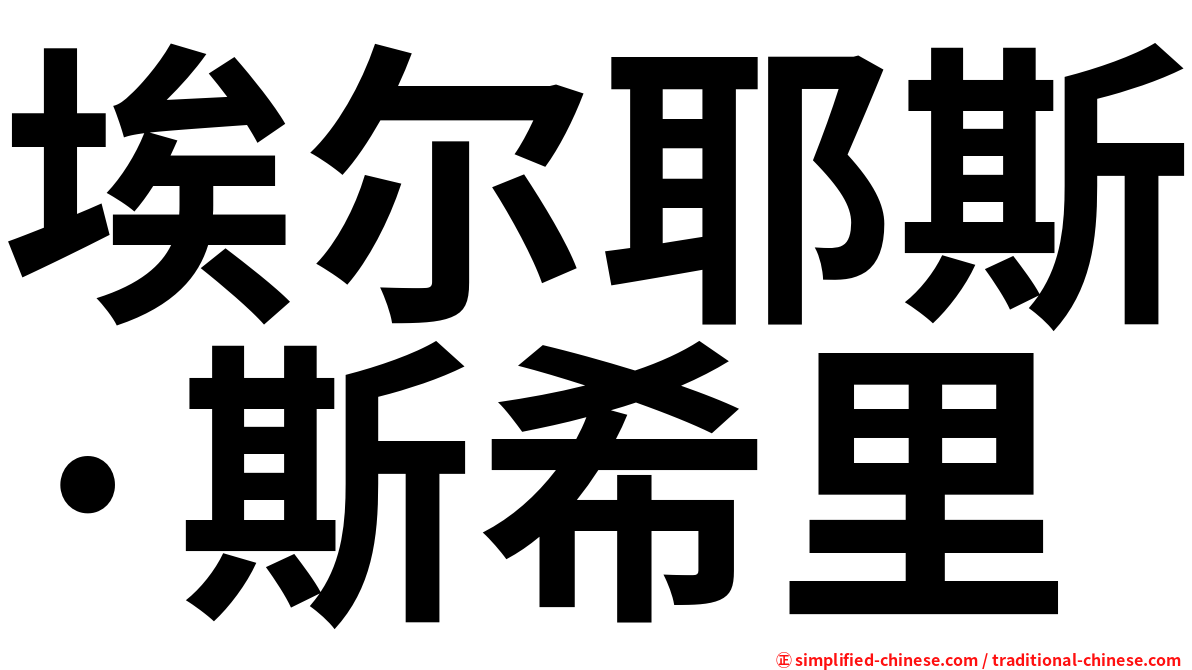 埃尔耶斯·斯希里

㊣ simplified-chinese.com / traditional-chinese.com